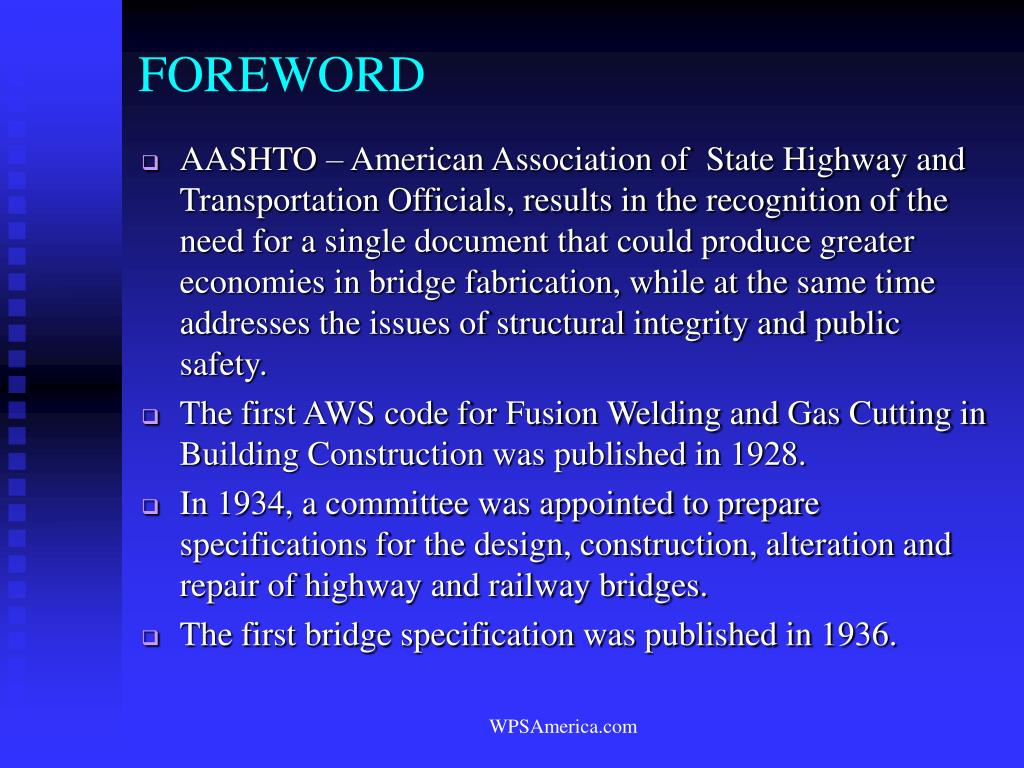 FOREWORD

❑ AASHTO – American Association of State Highway and Transportation Officials, results in the recognition of the need for a single document that could produce greater economies in bridge fabrication, while at the same time addresses the issues of structural integrity and public safety.

❑ The first AWS code for Fusion Welding and Gas Cutting in Building Construction was published in 1928.

❑ In 1934, a committee was appointed to prepare specifications for the design, construction, alteration and repair of highway and railway bridges.

❑ The first bridge specification was published in 1936.

WPSAmerica.com